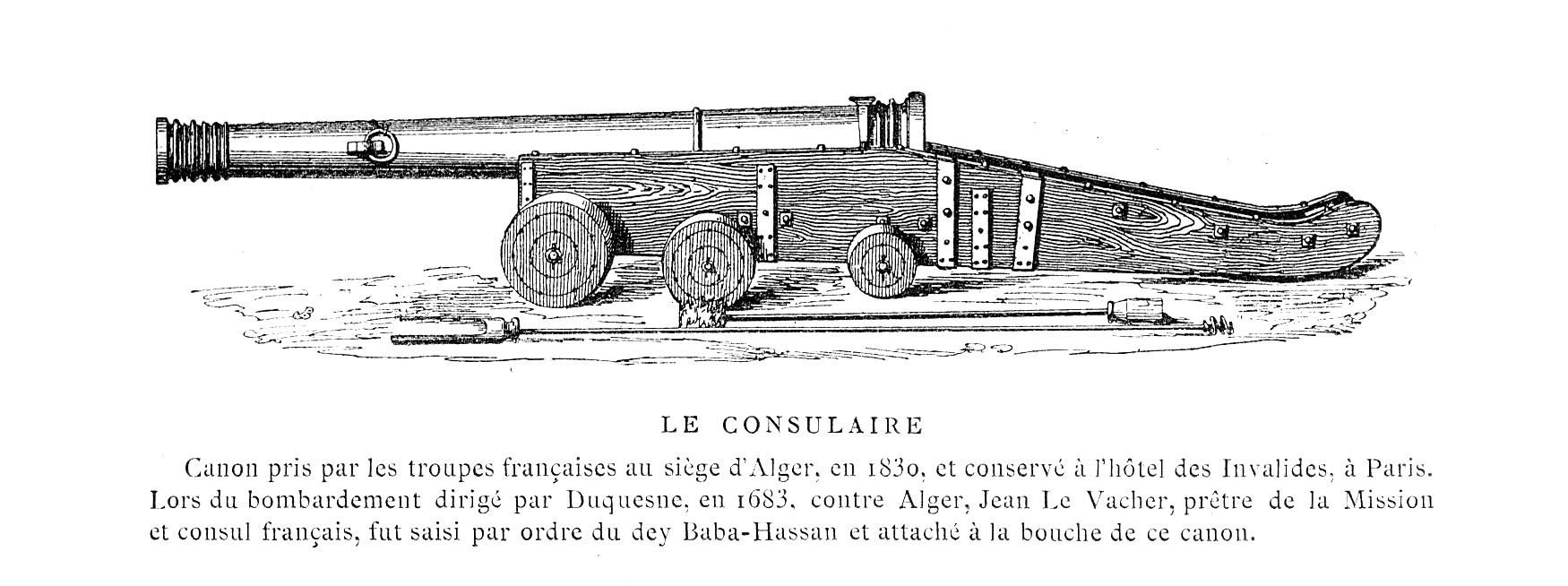 LE CONSULAIRE

Canon pris par les troupes françaises au siège d'Alger, en 1830, et conservé à l'hôtel des Invalides, à Paris. Lors du bombardement dirigé par Duquesne, en 1683, contre Alger, Jean Le Vacher, prêtre de la Mission et consul français, fut saisi par ordre du dey Baba-Hassan et attaché à la bouche de ce canon.